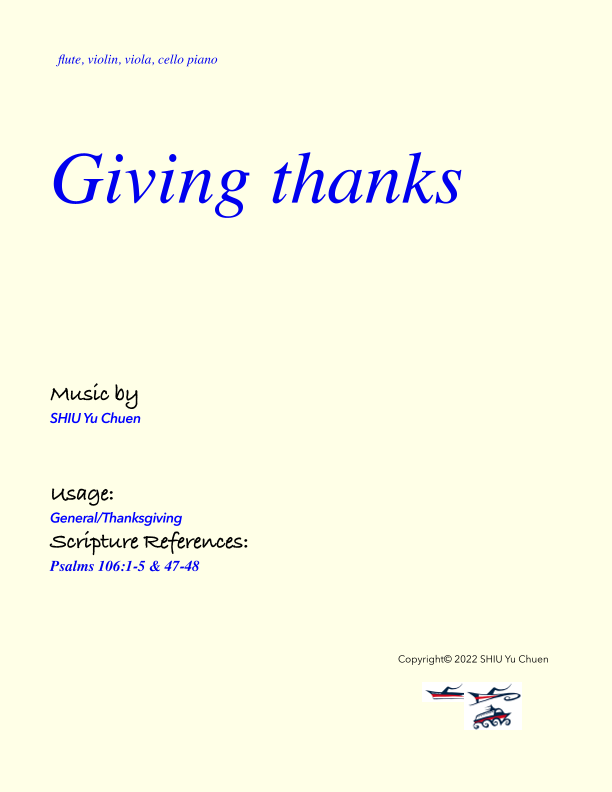 flute, violin, viola, cello piano

Giving thanks

Music by
SHIU Yu Chuen

Usage:
General/Thanksgiving
Scripture References:
Psalms 106:1-5 & 47-48

Copyright© 2022 SHIU Yu Chuen